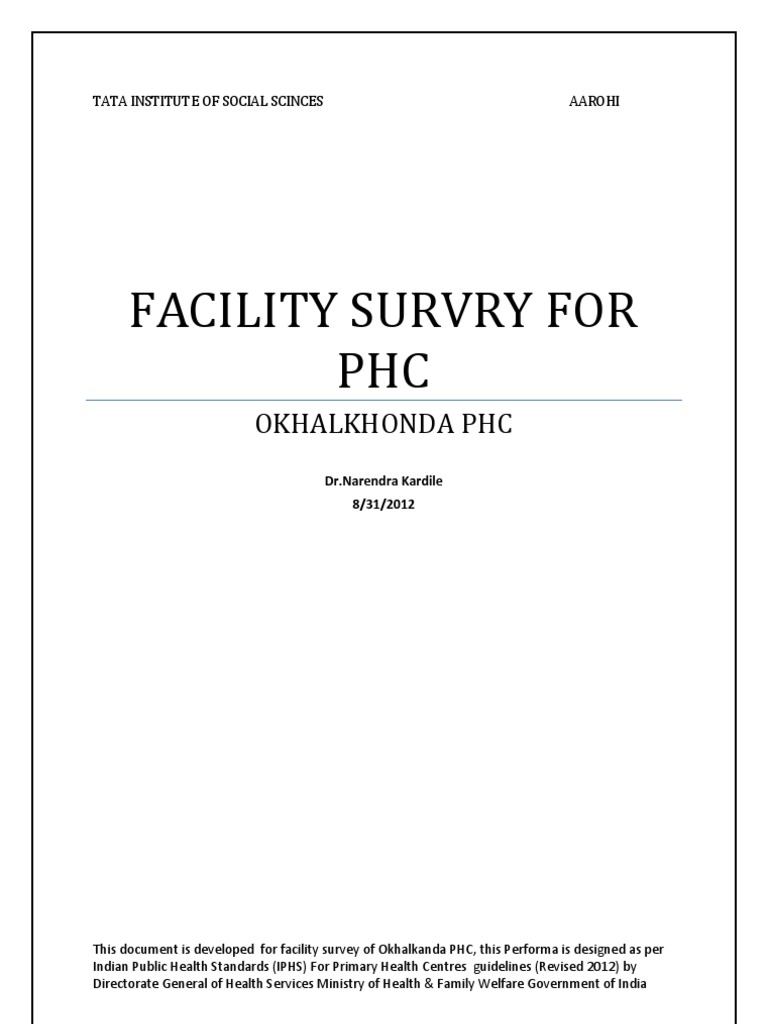 TATA INSTITUTE OF SOCIAL SCINCES AAROHI

FACILITY SURVRY FOR PHC

OKHALKHONDA PHC

Dr.Narendra Kardile
8/31/2012

This document is developed for facility survey of Okhalkanda PHC, this Performa is designed as per Indian Public Health Standards (IPHS) For Primary Health Centres guidelines (Revised 2012) by Directorate General of Health Services Ministry of Health & Family Welfare Government of India